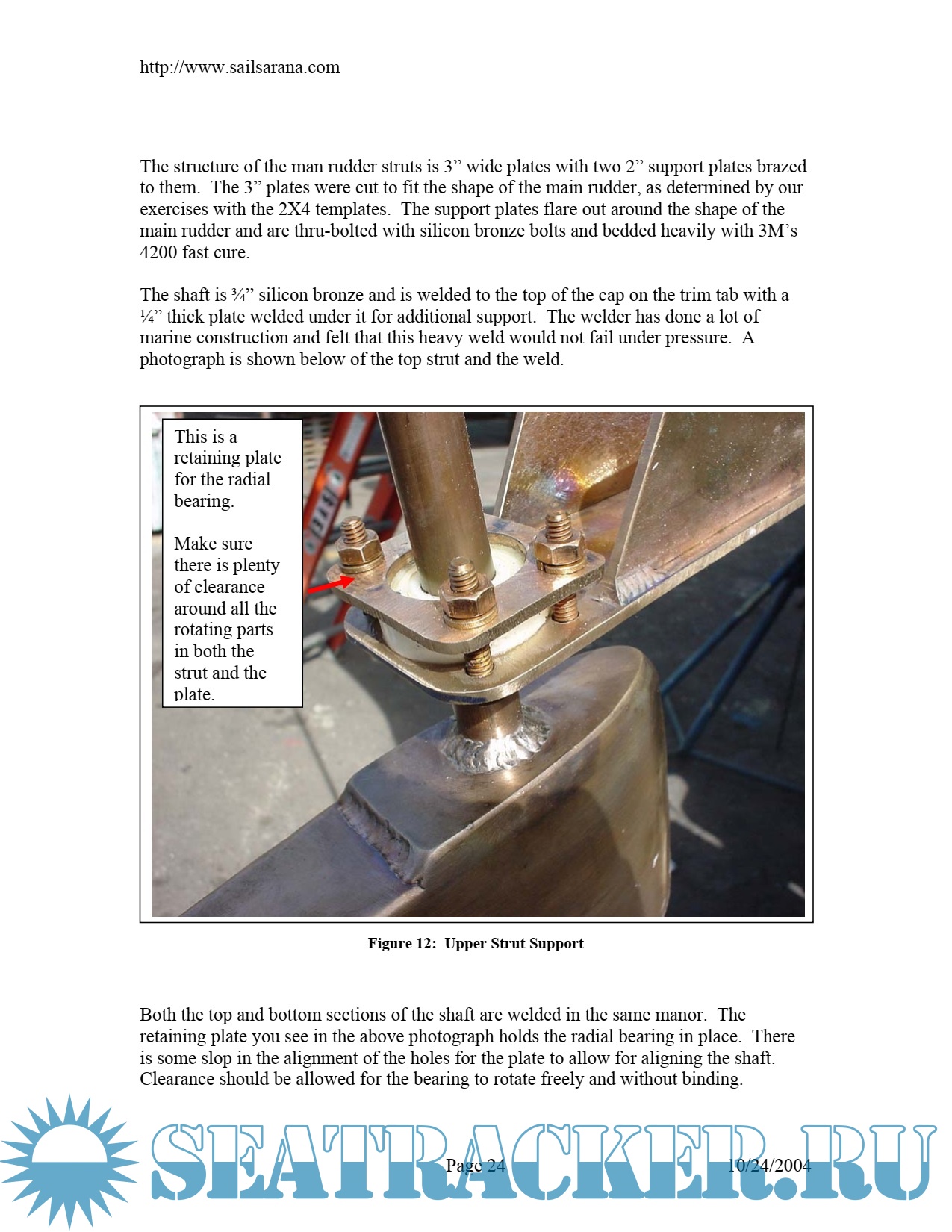 http://www.sailsarana.com

The structure of the man rudder struts is 3” wide plates with two 2” support plates brazed to them. The 3” plates were cut to fit the shape of the main rudder, as determined by our exercises with the 2X4 templates. The support plates flare out around the shape of the main rudder and are thru-bolted with silicon bronze bolts and bedded heavily with 3M’s 4200 fast cure.

The shaft is ¾” silicon bronze and is welded to the top of the cap on the trim tab with a ¼” thick plate welded under it for additional support. The welder has done a lot of marine construction and felt that this heavy weld would not fail under pressure. A photograph is shown below of the top strut and the weld.

This is a retaining plate for the radial bearing.

Make sure there is plenty of clearance around all the rotating parts in both the strut and the plate.

Figure 12: Upper Strut Support

Both the top and bottom sections of the shaft are welded in the same manor. The retaining plate you see in the above photograph holds the radial bearing in place. There is some slop in the alignment of the holes for the plate to allow for aligning the shaft. Clearance should be allowed for the bearing to rotate freely and without binding.

SEATRACKER.RU

Page 24

10/24/2004